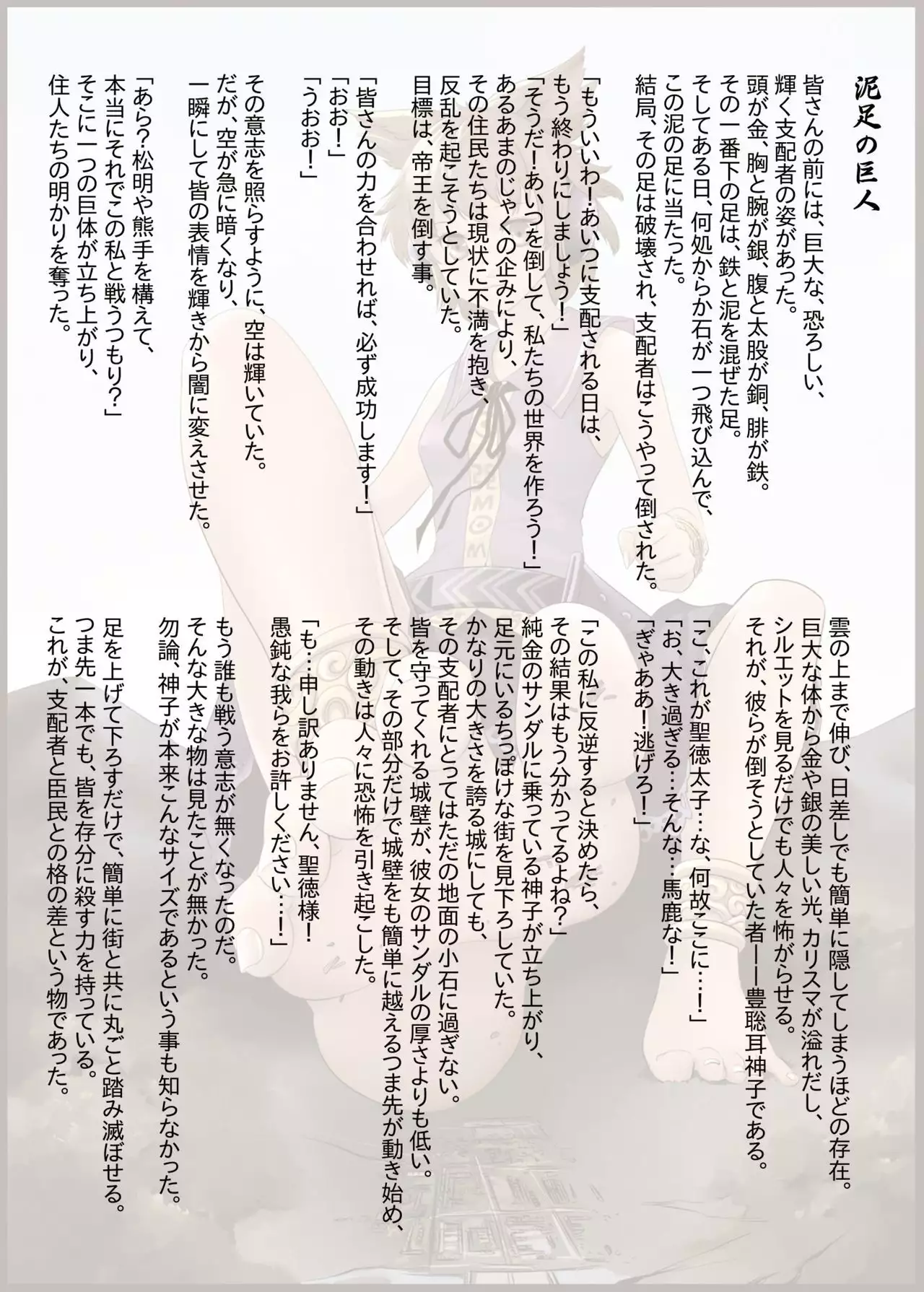 泥足の巨人

皆さんの前には、巨大な、恐ろしい、輝く支配者の姿があった。
頭が金、胸と腕が銀、腹と太股が銅、腓が鉄。
その一番下の足は、鉄と泥を混ぜた足。
そしてある日、何処からか石が一つ飛び込んで、この泥の足に当たった。
結局、その足は破壊され、支配者はこうやって倒された。

「もういいわ!あいつに支配される日は、もう終わりにしましょう!」
「そうだ!あいつを倒して、私たちの世界を作ろう!」
あるあまのじゃくの企みにより、その住民たちは現状に不満を抱き、反乱を起こそうとしていた。
目標は、帝王を倒す事。

「皆さんの力を合わせれば、必ず成功します!」
「おお!」
「うおお!」

その意志を照らすように、空は輝いていた。
だが、空が急に暗くなり、一瞬にして皆の表情を輝きから闇に変えさせた。

「あら?松明や熊手を構えて、本当にそれでこの私と戦うつもり?」
そこに一つの巨体が立ち上がり、住人たちの明かりを奪った。

雲の上まで伸び、日差しでも簡単に隠してしまうほどの存在。
巨大な体から金や銀の美しい光、カリスマが溢れだし、シルエットを見るだけでも人々を怖がらせる。
それが、彼らが倒そうとしていた者――豊聡耳神子である。

「こ、これが聖徳太子…な、何故ここに…!」
「お、大き過ぎる…そんな…馬鹿な!」
「ぎゃああ!逃げろ!」

「この私に反逆すると決めたら、その結果はもう分かってるよね?」
純金のサンダルに乗っている神子が立ち上がり、足元にいるちっぽけな街を見下ろしていた。
かなりの大きさを誇る城にしても、その支配者にとってはただの地面の小石に過ぎない。
皆を守ってくれる城壁が、彼女のサンダルの厚さよりも低い。
そして、その部分だけで城壁をも簡単に越えるつま先が動き始め、その動きは人々に恐怖を引き起こした。

「も…申し訳ありません、聖徳様!
愚鈍な我らをお許しください…!」

もう誰も戦う意志が無くなったのだ。
そんな大きな物は見たことが無かった。
勿論、神子が本来こんなサイズであるという事も知らなかった。

足を上げて下ろすだけで、簡単に街と共に丸ごと踏み滅ぼせる。
つま先一本でも、皆を存分に殺す力を持っている。
これが、支配者と臣民との格の差という物であった。